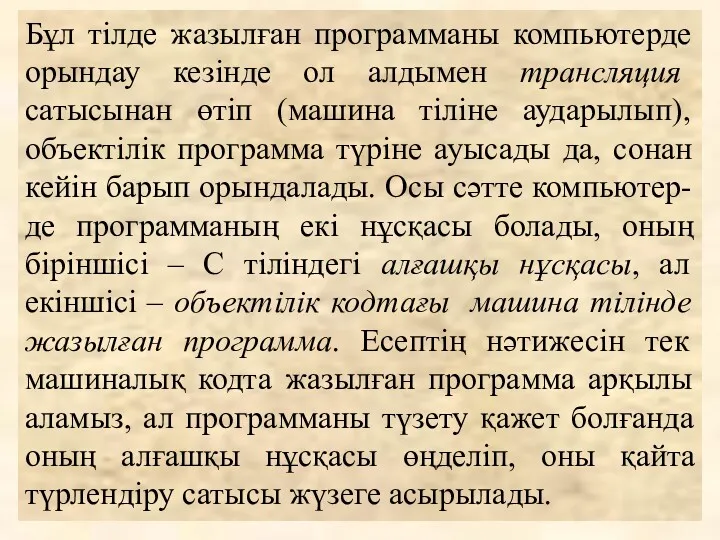 Бұл тілде жазылған программаны компьютерде орындау кезінде ол алдымен трансляция сатысынан өтіп (машина тіліне аударылып), объектілік программа түріне ауысады да, сонан кейін барып орындалады. Осы сәтте компьютерде программаның екі нұсқасы болады, оның біріншісі – С тіліндегі алғашқы нұсқасы, ал екіншісі – объектілік кодтағы машина тілінде жазылған программа. Есептің нәтижесін тек машиналық кодта жазылған программа арқылы аламыз, ал программаны түзету қажет болғанда оның алғашқы нұсқасы өңделіп, оны қайта түрлендіру сатысы жүзеге асырылады.